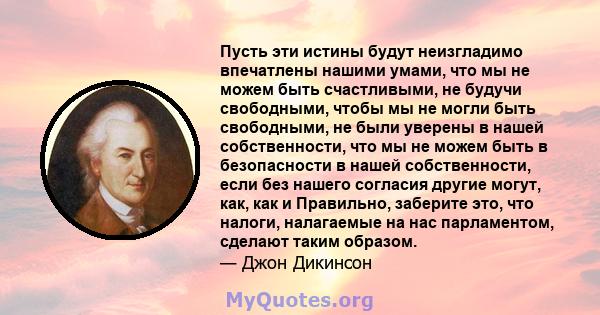 Пусть эти истины будут неизгладимо впечатлены нашими умами, что мы не можем быть счастливыми, не будучи свободными, чтобы мы не могли быть свободными, не были уверены в нашей собственности, что мы не можем быть в безопасности в нашей собственности, если без нашего согласия другие могут, как, как и Правильно, заберите это, что налоги, налагаемые на нас парламентом, сделают таким образом.
— Джон Дикинсон

MyQuotes.org